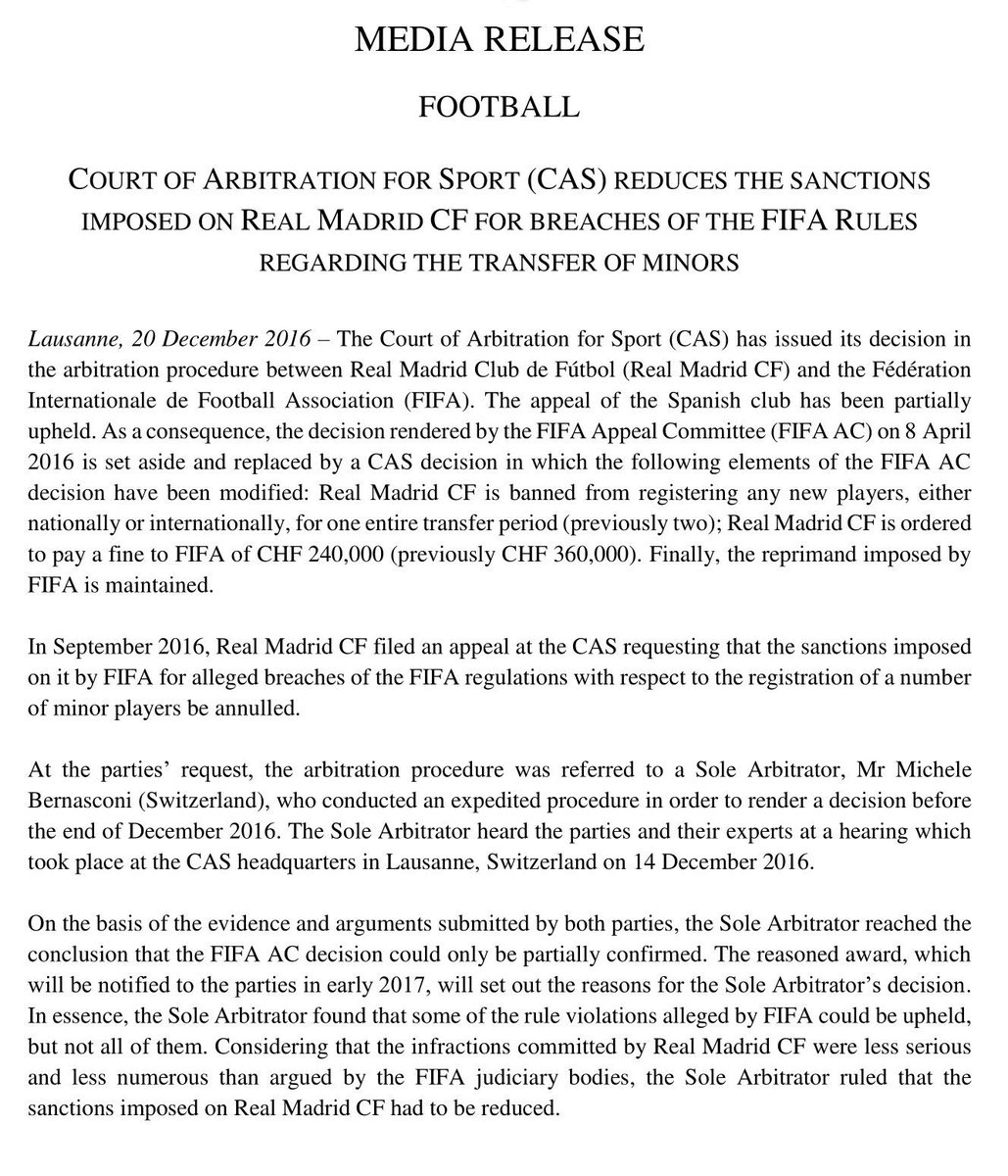 MEDIA RELEASE

FOOTBALL

COURT OF ARBITRATION FOR SPORT (CAS) REDUCES THE SANCTIONS IMPOSED ON REAL MADRID CF FOR BREACHES OF THE FIFA RULES REGARDING THE TRANSFER OF MINORS

Lausanne, 20 December 2016 – The Court of Arbitration for Sport (CAS) has issued its decision in the arbitration procedure between Real Madrid Club de Fútbol (Real Madrid CF) and the Fédération Internationale de Football Association (FIFA). The appeal of the Spanish club has been partially upheld. As a consequence, the decision rendered by the FIFA Appeal Committee (FIFA AC) on 8 April 2016 is set aside and replaced by a CAS decision in which the following elements of the FIFA AC decision have been modified: Real Madrid CF is banned from registering any new players, either nationally or internationally, for one entire transfer period (previously two); Real Madrid CF is ordered to pay a fine to FIFA of CHF 240,000 (previously CHF 360,000). Finally, the reprimand imposed by FIFA is maintained.

In September 2016, Real Madrid CF filed an appeal at the CAS requesting that the sanctions imposed on it by FIFA for alleged breaches of the FIFA regulations with respect to the registration of a number of minor players be annulled.

At the parties' request, the arbitration procedure was referred to a Sole Arbitrator, Mr Michele Bernasconi (Switzerland), who conducted an expedited procedure in order to render a decision before the end of December 2016. The Sole Arbitrator heard the parties and their experts at a hearing which took place at the CAS headquarters in Lausanne, Switzerland on 14 December 2016.

On the basis of the evidence and arguments submitted by both parties, the Sole Arbitrator reached the conclusion that the FIFA AC decision could only be partially confirmed. The reasoned award, which will be notified to the parties in early 2017, will set out the reasons for the Sole Arbitrator's decision. In essence, the Sole Arbitrator found that some of the rule violations alleged by FIFA could be upheld, but not all of them. Considering that the infractions committed by Real Madrid CF were less serious and less numerous than argued by the FIFA judiciary bodies, the Sole Arbitrator ruled that the sanctions imposed on Real Madrid CF had to be reduced.